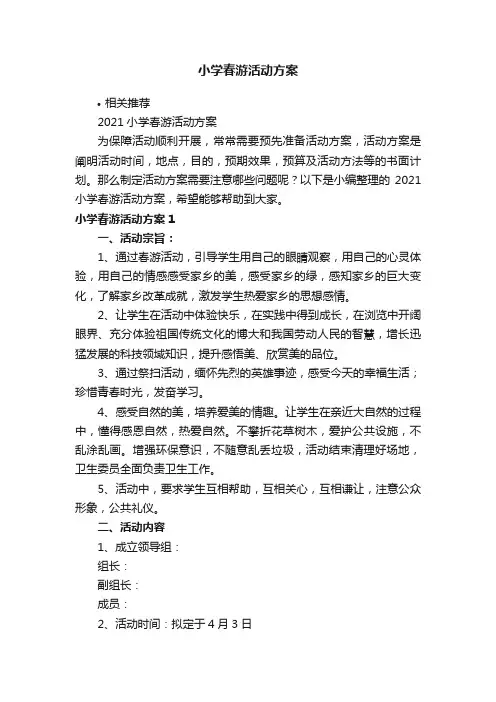 小学春游活动方案

• 相关推荐

2021 小学春游活动方案

为保障活动顺利开展，常常需要预先准备活动方案，活动方案是阐明活动时间，地点，目的，预期效果，预算及活动方法等的书面计划。那么制定活动方案需要注意哪些问题呢？以下是小编整理的 2021 小学春游活动方案，希望能够帮助到大家。

小学春游活动方案 1

一、活动宗旨：

1、通过春游活动，引导学生用自己的眼睛观察，用自己的心灵体验，用自己的情感感受家乡的美，感受家乡的绿，感知家乡的巨大变化，了解家乡改革成就，激发学生热爱家乡的思想感情。

2、让学生在活动中体验快乐，在实践中得到成长，在浏览中开阔眼界、充分体验祖国传统文化的博大和我国劳动人民的智慧，增长迅猛发展的科技领域知识，提升感悟美、欣赏美的品位。

3、通过祭扫活动，缅怀先烈的英雄事迹，感受今天的幸福生活；珍惜青春时光，发奋学习。

4、感受自然的美，培养爱美的情趣。让学生在亲近大自然的过程中，懂得感恩自然，热爱自然。不攀折花草树木，爱护公共设施，不乱涂乱画。增强环保意识，不随意乱丢垃圾，活动结束清理好场地，卫生委员全面负责卫生工作。

5、活动中，要求学生互相帮助，互相关心，互相谦让，注意公众形象，公共礼仪。

二、活动内容

1、成立领导组：

组长：

副组长：

成员：

2、活动时间：拟定于 4 月 3 日